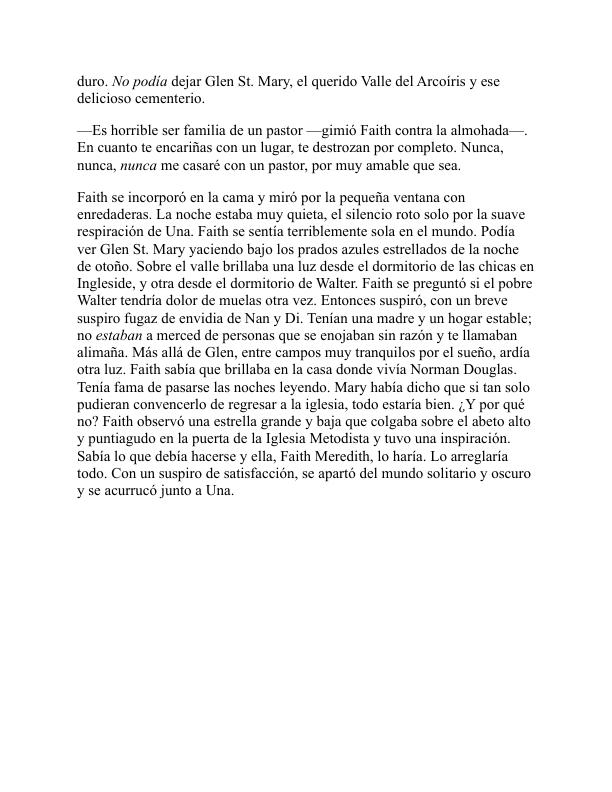 duro. No podía dejar Glen St. Mary, el querido Valle del Arcoíris y ese delicioso cementerio.

—Es horrible ser familia de un pastor —gimió Faith contra la almohada—. En cuanto te encariñas con un lugar, te destrozan por completo. Nunca, nunca, nunca me casaré con un pastor, por muy amable que sea.

Faith se incorporó en la cama y miró por la pequeña ventana con enredaderas. La noche estaba muy quieta, el silencio roto solo por la suave respiración de Una. Faith se sentía terriblemente sola en el mundo. Podía ver Glen St. Mary yaciendo bajo los prados azules estrellados de la noche de otoño. Sobre el valle brillaba una luz desde el dormitorio de las chicas en Ingleside, y otra desde el dormitorio de Walter. Faith se preguntó si el pobre Walter tendría dolor de muelas otra vez. Entonces suspiró, con un breve suspiro fugaz de envidia de Nan y Di. Tenían una madre y un hogar estable; no estaban a merced de personas que se enojaban sin razón y te llamaban alimaña. Más allá de Glen, entre campos muy tranquilos por el sueño, ardía otra luz. Faith sabía que brillaba en la casa donde vivía Norman Douglas. Tenía fama de pasarse las noches leyendo. Mary había dicho que si tan solo pudieran convencerlo de regresar a la iglesia, todo estaría bien. ¿Y por qué no? Faith observó una estrella grande y baja que colgaba sobre el abeto alto y puntiagudo en la puerta de la Iglesia Metodista y tuvo una inspiración. Sabía lo que debía hacerse y ella, Faith Meredith, lo haría. Lo arreglaría todo. Con un suspiro de satisfacción, se apartó del mundo solitario y oscuro y se acurrucó junto a Una.